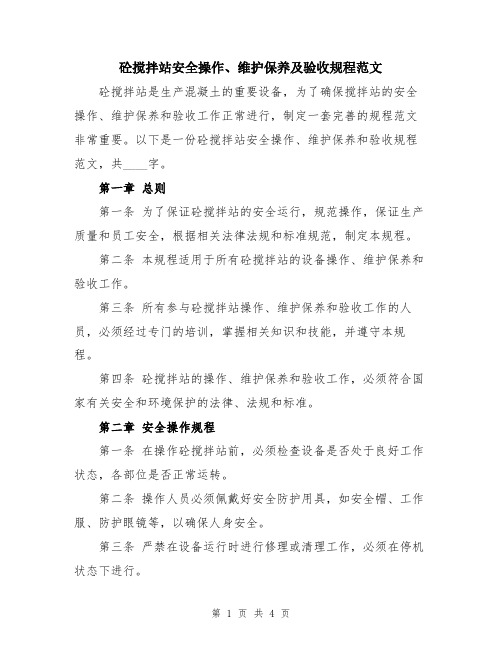 砼搅拌站安全操作、维护保养及验收规程范文

砼搅拌站是生产混凝土的重要设备，为了确保搅拌站的安全操作、维护保养和验收工作正常进行，制定一套完善的规程范文非常重要。以下是一份砼搅拌站安全操作、维护保养和验收规程范文，共____字。

第一章 总则

第一条 为了保证砼搅拌站的安全运行，规范操作，保证生产质量和员工安全，根据相关法律法规和标准规范，制定本规程。

第二条 本规程适用于所有砼搅拌站的设备操作、维护保养和验收工作。

第三条 所有参与砼搅拌站操作、维护保养和验收工作的人员，必须经过专门的培训，掌握相关知识和技能，并遵守本规程。

第四条 砼搅拌站的操作、维护保养和验收工作，必须符合国家有关安全和环境保护的法律、法规和标准。

第二章 安全操作规程

第一条 在操作砼搅拌站前，必须检查设备是否处于良好工作状态，各部位是否正常运转。

第二条 操作人员必须佩戴好安全防护用具，如安全帽、工作服、防护眼镜等，以确保人身安全。

第三条 严禁在设备运行时进行修理或清理工作，必须在停机状态下进行。

第 1 页 共 4 页